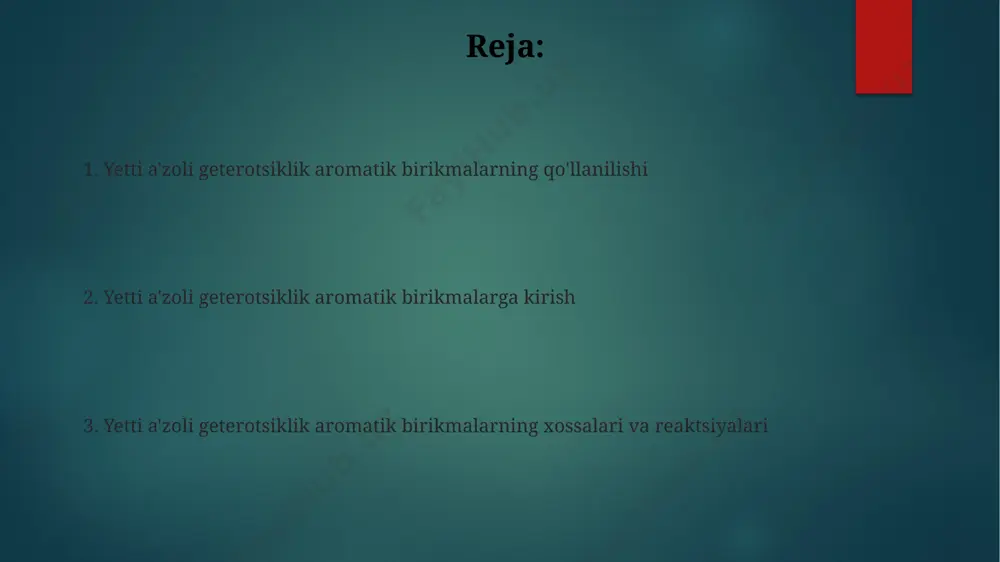 Reja:

1. Yetti a'zoli geterotsiklik aromatik birikmalarning qo'llanilishi

2. Yetti a'zoli geterotsiklik aromatik birikmalarga kirish

3. Yetti a'zoli geterotsiklik aromatik birikmalarning xossalari va reaktsiyalari